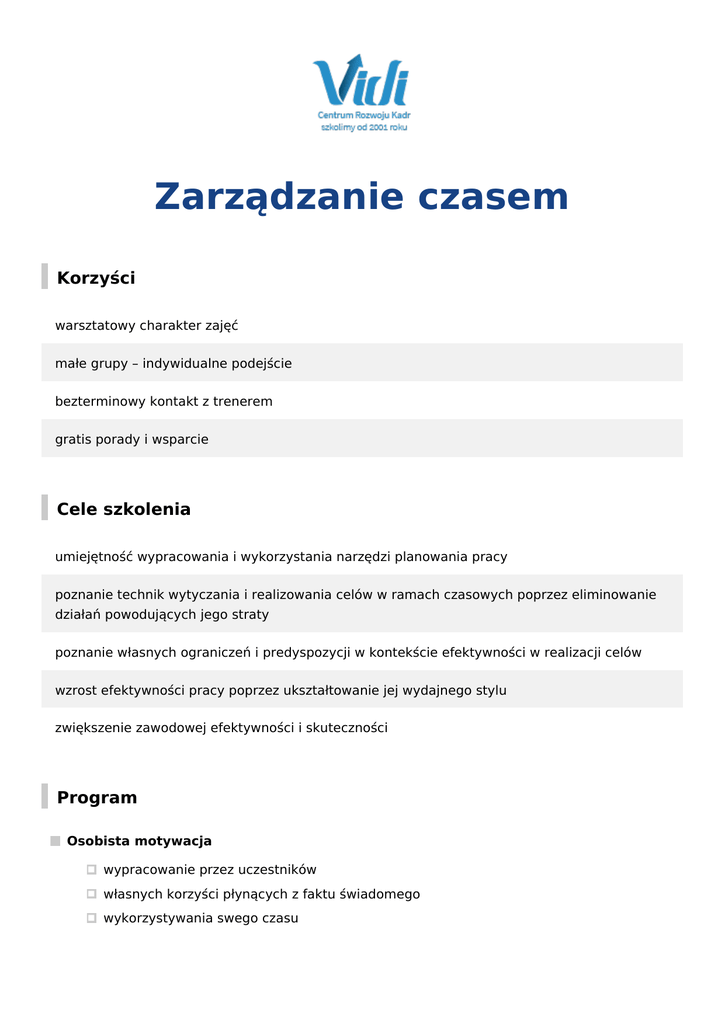 Vidi
Centrum Rozwoju Kadr
szkolimy od 2001 roku

Zarządzanie czasem

Korzyści

warsztatowy charakter zajęć

małe grupy – indywidualne podejście

bezterminowy kontakt z trenerem

gratis porady i wsparcie

Cele szkolenia

umiejętność wypracowania i wykorzystania narzędzi planowania pracy

poznanie technik wytyczania i realizowania celów w ramach czasowych poprzez eliminowanie działań powodujących jego straty

poznanie własnych ograniczeń i predyspozycji w kontekście efektywności w realizacji celów

wzrost efektywności pracy poprzez ukształtowanie jej wydajnego stylu

zwiększenie zawodowej efektywności i skuteczności

Program

Osobista motywacja

wypracowanie przez uczestników

własnych korzyści płynących z faktu świadomego

wykorzystywania swego czasu